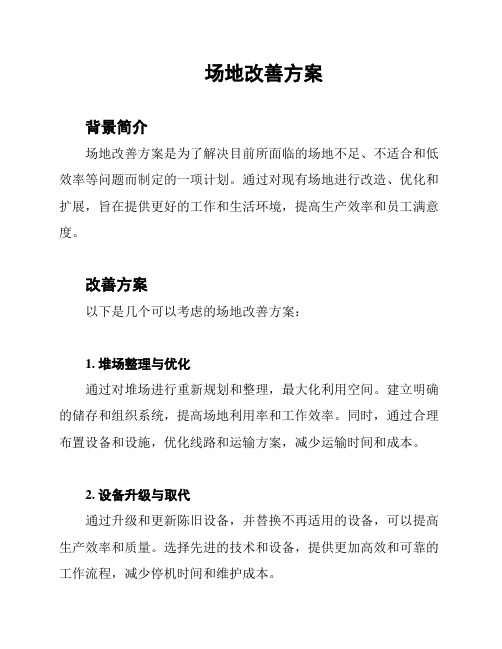 场地改善方案

背景简介

场地改善方案是为了解决目前所面临的场地不足、不适合和低效率等问题而制定的一项计划。通过对现有场地进行改造、优化和扩展，旨在提供更好的工作和生活环境，提高生产效率和员工满意度。

改善方案

以下是几个可以考虑的场地改善方案：

1. 堆场整理与优化

通过对堆场进行重新规划和整理，最大化利用空间。建立明确的储存和组织系统，提高场地利用率和工作效率。同时，通过合理布置设备和设施，优化线路和运输方案，减少运输时间和成本。

2. 设备升级与取代

通过升级和更新陈旧设备，并替换不再适用的设备，可以提高生产效率和质量。选择先进的技术和设备，提供更加高效和可靠的工作流程，减少停机时间和维护成本。